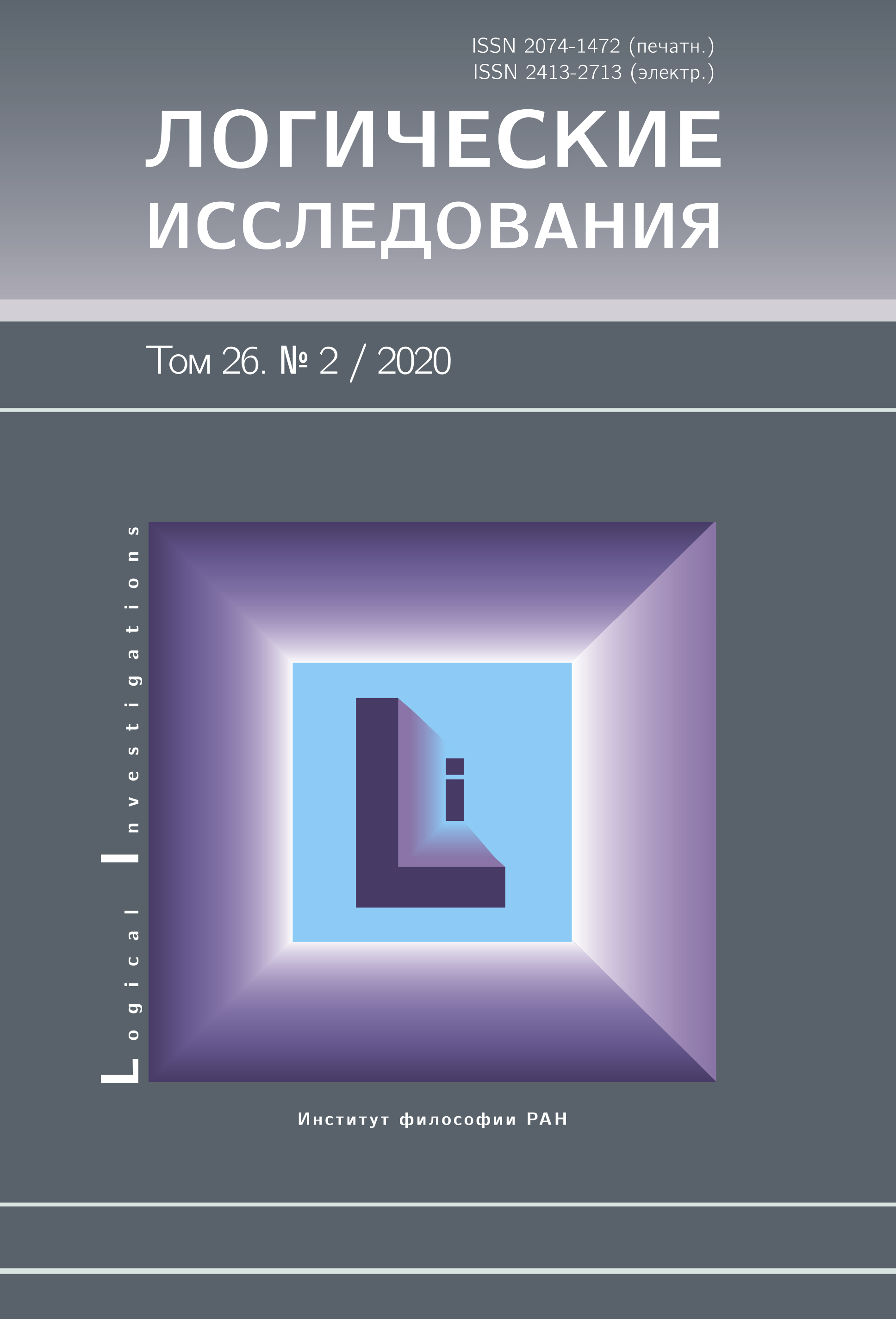 ISSN 2074-1472 (печатн.)
ISSN 2413-2713 (электр.)

ЛОГИЧЕСКИЕ ИССЛЕДОВАНИЯ

Том 26. № 2 / 2020

Logical Investigations

Li

Институт философии РАН